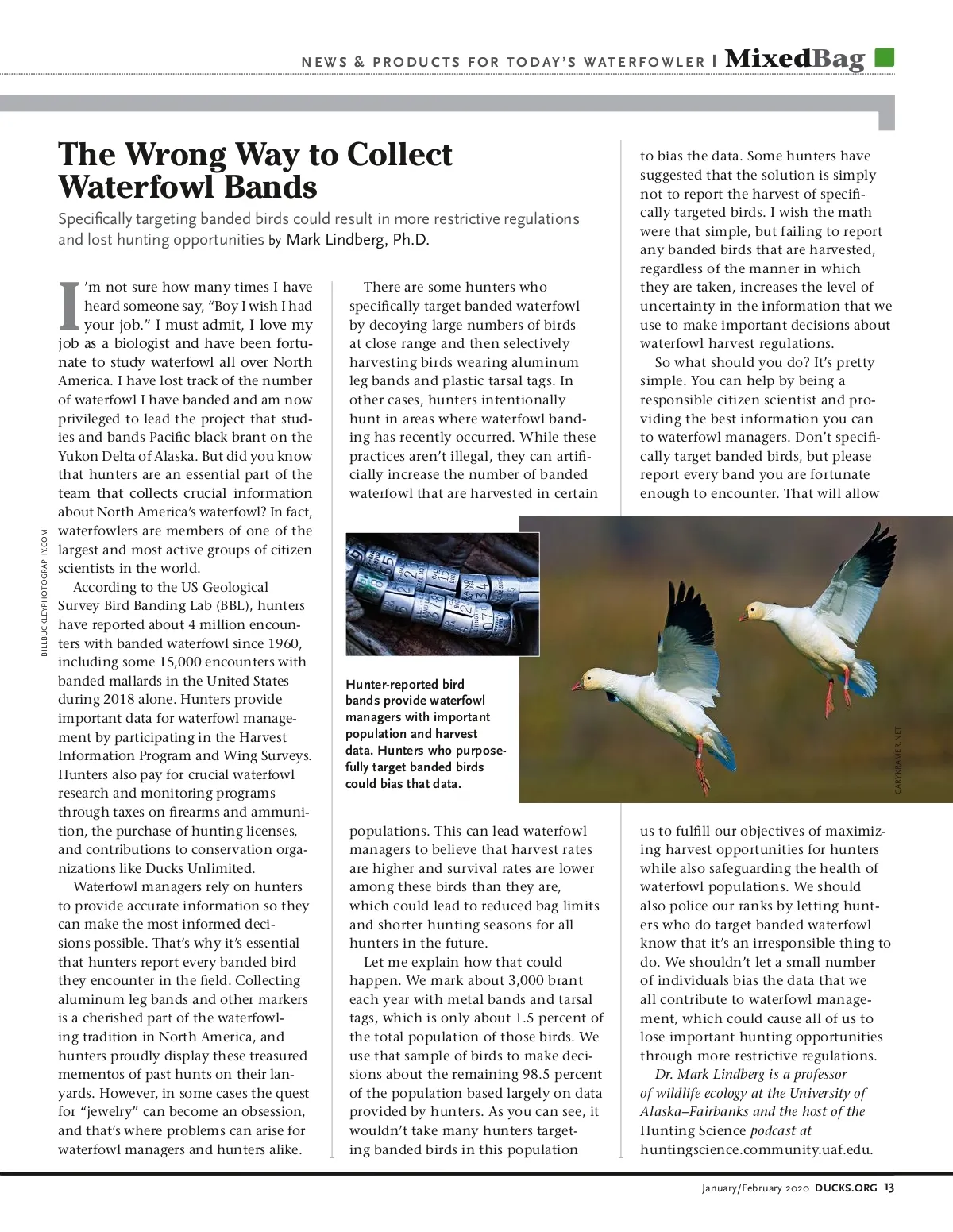 NEWS & PRODUCTS FOR TODAY'S WATERFOWLER | MixedBag

The Wrong Way to Collect Waterfowl Bands

Specifically targeting banded birds could result in more restrictive regulations and lost hunting opportunities by Mark Lindberg, Ph.D.

I'm not sure how many times I have heard someone say, "Boy I wish I had your job." I must admit, I love my job as a biologist and have been fortunate to study waterfowl all over North America. I have lost track of the number of waterfowl I have banded and am now privileged to lead the project that studies and bands Pacific black brant on the Yukon Delta of Alaska. But did you know that hunters are an essential part of the team that collects crucial information about North America's waterfowl? In fact, waterfowlers are members of one of the largest and most active groups of citizen scientists in the world.

According to the US Geological Survey Bird Banding Lab (BBL), hunters have reported about 4 million encounters with banded waterfowl since 1960, including some 15,000 encounters with banded mallards in the United States during 2018 alone. Hunters provide important data for waterfowl management by participating in the Harvest Information Program and Wing Surveys. Hunters also pay for crucial waterfowl research and monitoring programs through taxes on firearms and ammunition, the purchase of hunting licenses, and contributions to conservation organizations like Ducks Unlimited.

Waterfowl managers rely on hunters to provide accurate information so they can make the most informed decisions possible. That's why it's essential that hunters report every banded bird they encounter in the field. Collecting aluminum leg bands and other markers is a cherished part of the waterfowling tradition in North America, and hunters proudly display these treasured mementos of past hunts on their lanyards. However, in some cases the quest for "jewelry" can become an obsession, and that's where problems can arise for waterfowl managers and hunters alike.

There are some hunters who specifically target banded waterfowl by decoying large numbers of birds at close range and then selectively harvesting birds wearing aluminum leg bands and plastic tarsal tags. In other cases, hunters intentionally hunt in areas where waterfowl banding has recently occurred. While these practices aren't illegal, they can artificially increase the number of banded waterfowl that are harvested in certain populations. This can lead waterfowl managers to believe that harvest rates are higher and survival rates are lower among these birds than they are, which could lead to reduced bag limits and shorter hunting seasons for all hunters in the future.

Let me explain how that could happen. We mark about 3,000 brant each year with metal bands and tarsal tags, which is only about 1.5 percent of the total population of those birds. We use that sample of birds to make decisions about the remaining 98.5 percent of the population based largely on data provided by hunters. As you can see, it wouldn't take many hunters targeting banded birds in this population to bias the data. Some hunters have suggested that the solution is simply not to report the harvest of specifically targeted birds. I wish the math were that simple, but failing to report any banded birds that are harvested, regardless of the manner in which they are taken, increases the level of uncertainty in the information that we use to make important decisions about waterfowl harvest regulations.

So what should you do? It's pretty simple. You can help by being a responsible citizen scientist and providing the best information you can to waterfowl managers. Don't specifically target banded birds, but please report every band you are fortunate enough to encounter. That will allow us to fulfill our objectives of maximizing harvest opportunities for hunters while also safeguarding the health of waterfowl populations. We should also police our ranks by letting hunters who do target banded waterfowl know that it's an irresponsible thing to do. We shouldn't let a small number of individuals bias the data that we all contribute to waterfowl management, which could cause all of us to lose important hunting opportunities through more restrictive regulations.

Dr. Mark Lindberg is a professor of wildlife ecology at the University of Alaska–Fairbanks and the host of the Hunting Science podcast at huntingscience.community.uaf.edu.

BILLBUCKLEYPHOTOGRAPHY.COM

Hunter-reported bird bands provide waterfowl managers with important population and harvest data. Hunters who purposefully target banded birds could bias that data.

GARYKRAMER.NET

January/February 2020 DUCKS.ORG 13